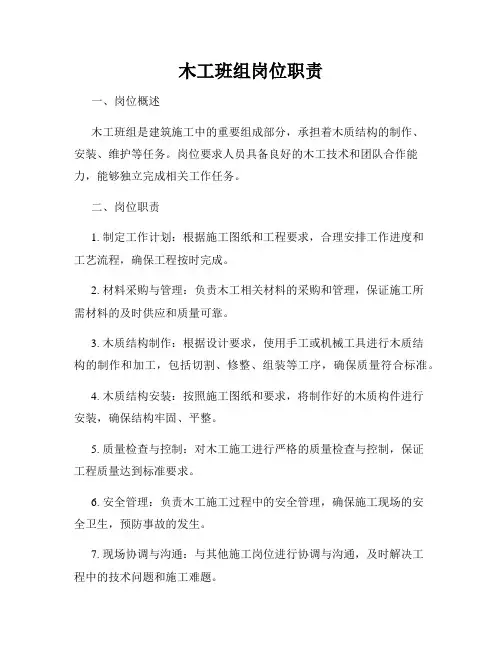 木工班组岗位职责

一、岗位概述

木工班组是建筑施工中的重要组成部分，承担着木质结构的制作、安装、维护等任务。岗位要求人员具备良好的木工技术和团队合作能力，能够独立完成相关工作任务。

二、岗位职责

1. 制定工作计划：根据施工图纸和工程要求，合理安排工作进度和工艺流程，确保工程按时完成。

2. 材料采购与管理：负责木工相关材料的采购和管理，保证施工所需材料的及时供应和质量可靠。

3. 木质结构制作：根据设计要求，使用手工或机械工具进行木质结构的制作和加工，包括切割、修整、组装等工序，确保质量符合标准。

4. 木质结构安装：按照施工图纸和要求，将制作好的木质构件进行安装，确保结构牢固、平整。

5. 质量检查与控制：对木工施工进行严格的质量检查与控制，保证工程质量达到标准要求。

6. 安全管理：负责木工施工过程中的安全管理，确保施工现场的安全卫生，预防事故的发生。

7. 现场协调与沟通：与其他施工岗位进行协调与沟通，及时解决工程中的技术问题和施工难题。